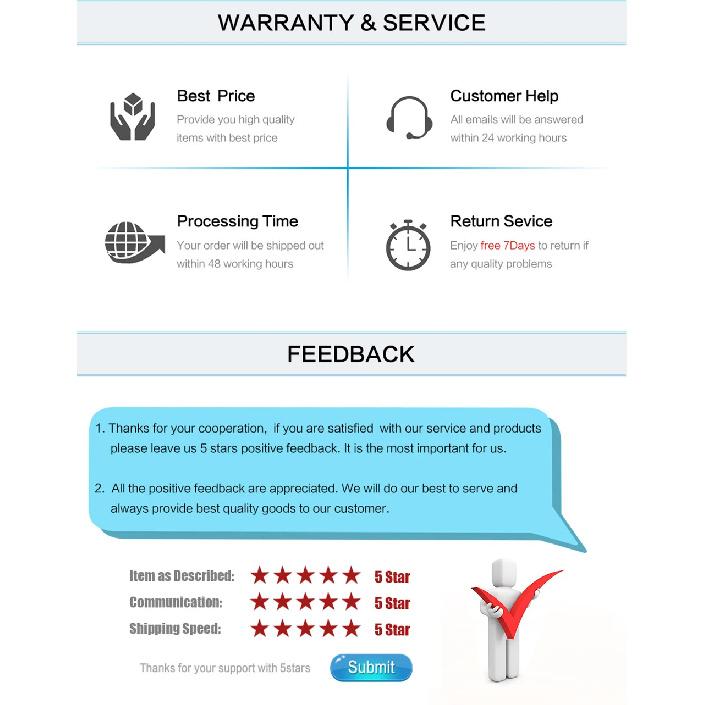 WARRANTY & SERVICE

Best Price
Provide you high quality items with best price

Customer Help
All emails will be answered within 24 working hours

Processing Time
Your order will be shipped out within 48 working hours

Return Sevice
Enjoy free 7Days to return if any quality problems

FEEDBACK

1. Thanks for your cooperation, if you are satisfied with our service and products please leave us 5 stars positive feedback. It is the most important for us.

2. All the positive feedback are appreciated. We will do our best to serve and always provide best quality goods to our customer.

Item as Described: ★★★★★ 5 Star
Communication: ★★★★★ 5 Star
Shipping Speed: ★★★★★ 5 Star

Thanks for your support with 5stars
Submit